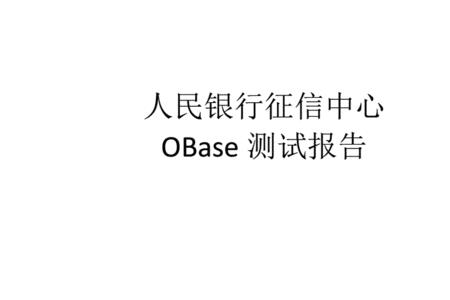 人民银行征信中心
OBase 测试报告